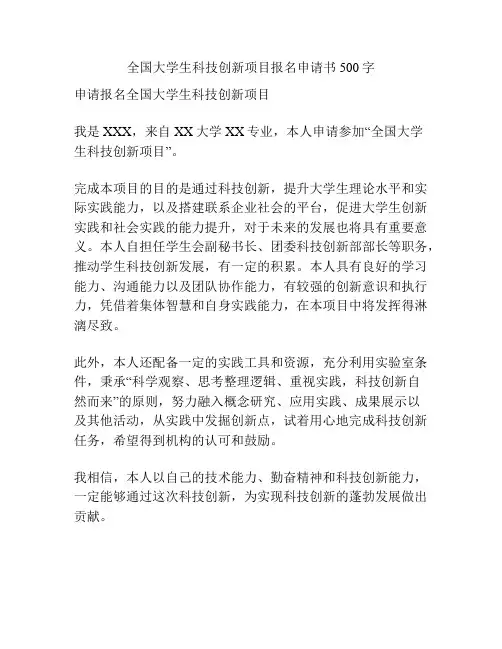 全国大学生科技创新项目报名申请书 500 字

申请报名全国大学生科技创新项目

我是 XXX，来自 XX 大学 XX 专业，本人申请参加“全国大学生科技创新项目”。

完成本项目的目的是通过科技创新，提升大学生理论水平和实际实践能力，以及搭建联系企业社会的平台，促进大学生创新实践和社会实践的能力提升，对于未来的发展也将具有重要意义。本人自担任学生会副秘书长、团委科技创新部部长等职务，推动学生科技创新发展，有一定的积累。本人具有良好的学习能力、沟通能力以及团队协作能力，有较强的创新意识和执行力，凭借着集体智慧和自身实践能力，在本项目中将发挥得淋漓尽致。

此外，本人还配备一定的实践工具和资源，充分利用实验室条件，秉承“科学观察、思考整理逻辑、重视实践，科技创新自然而来”的原则，努力融入概念研究、应用实践、成果展示以及其他活动，从实践中发掘创新点，试着用心地完成科技创新任务，希望得到机构的认可和鼓励。

我相信，本人以自己的技术能力、勤奋精神和科技创新能力，一定能够通过这次科技创新，为实现科技创新的蓬勃发展做出贡献。